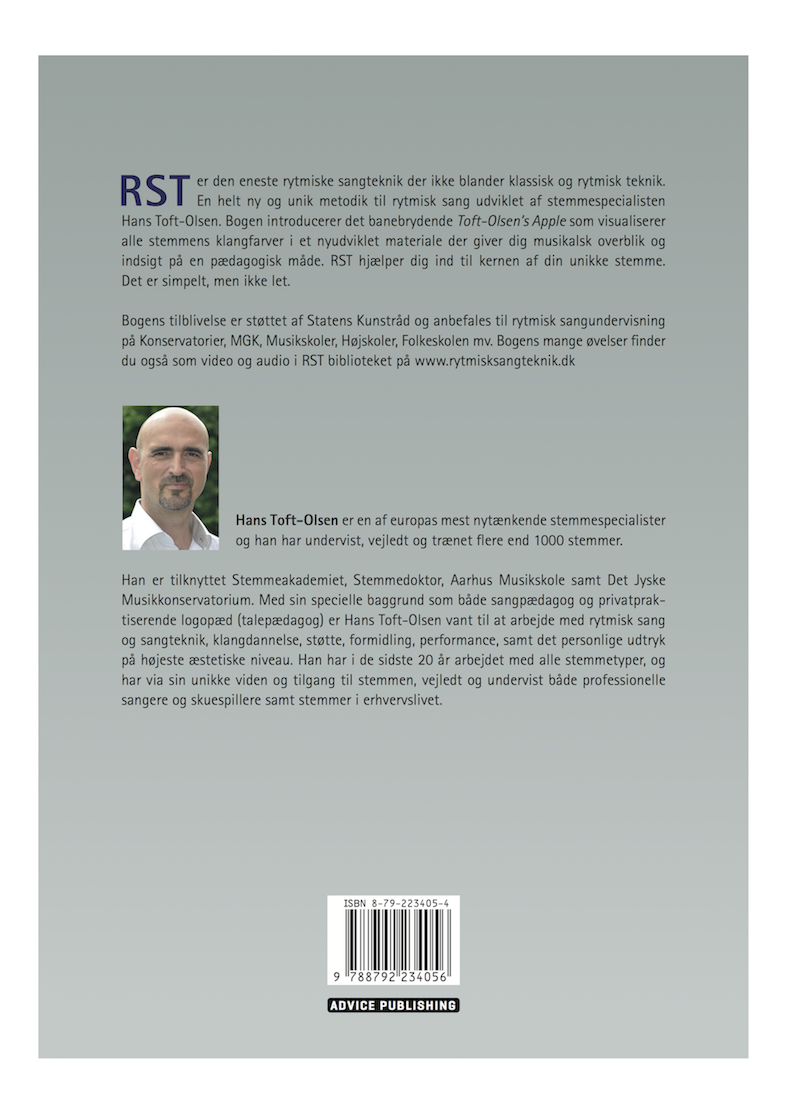 RST er den eneste rytmiske sangteknik der ikke blander klassisk og rytmisk teknik. En helt ny og unik metodik til rytmisk sang udviklet af stemmespecialisten Hans Toft-Olsen. Bogen introducerer det banebrydende Toft-Olsen's Apple som visualiserer alle stemmens klangfarver i et nyudviklet materiale der giver dig musikalsk overblik og indsigt på en pædagogisk måde. RST hjælper dig ind til kernen af din unikke stemme. Det er simpelt, men ikke let.

Bogens tilblivelse er støttet af Statens Kunstråd og anbefales til rytmisk sangundervisning på Konservatorier, MGK, Musikskoler, Højskoler, Folkeskolen mv. Bogens mange øvelser finder du også som video og audio i RST biblioteket på www.rytmisksangteknik.dk

Hans Toft-Olsen er en af europas mest nytænkende stemmespecialister og han har undervist, vejledt og trænet flere end 1000 stemmer.

Han er tilknyttet Stemmeakademiet, Stemmedoktor, Aarhus Musikskole samt Det Jyske Musikkonservatorium. Med sin specielle baggrund som både sangpædagog og privatpraktiserende logopæd (talepædagog) er Hans Toft-Olsen vant til at arbejde med rytmisk sang og sangteknik, klangdannelse, støtte, formidling, performance, samt det personlige udtryk på højeste æstetiske niveau. Han har i de sidste 20 år arbejdet med alle stemmetyper, og har via sin unikke viden og tilgang til stemmen, vejledt og undervist både professionelle sangere og skuespillere samt stemmer i erhvervslivet.

ISBN 8-79-223405-4

9 788792 234056

ADVICE PUBLISHING